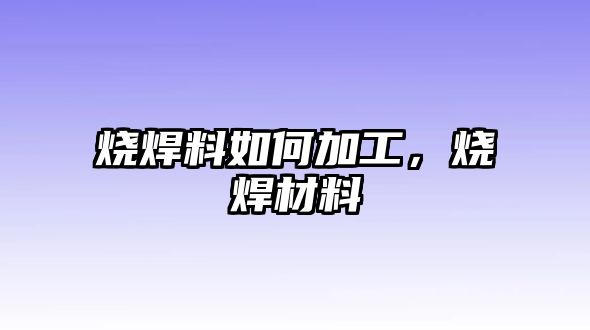 烧焊料如何加工，烧焊材料